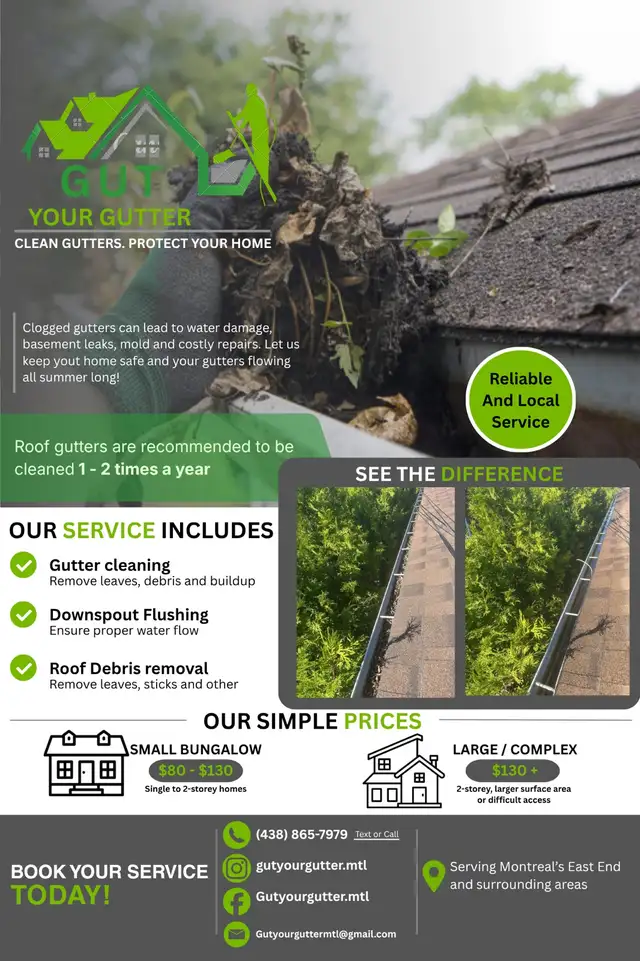 GUT
YOUR GUTTER
CLEAN GUTTERS. PROTECT YOUR HOME

Clogged gutters can lead to water damage, basement leaks, mold and costly repairs. Let us keep yout home safe and your gutters flowing all summer long!

Reliable And Local Service

Roof gutters are recommended to be cleaned 1 - 2 times a year

SEE THE DIFFERENCE

OUR SERVICE INCLUDES

Gutter cleaning
Remove leaves, debris and buildup

Downspout Flushing
Ensure proper water flow

Roof Debris removal
Remove leaves, sticks and other

OUR SIMPLE PRICES

SMALL BUNGALOW
$80 - $130
Single to 2-storey homes

LARGE / COMPLEX
$130 +
2-storey, larger surface area or difficult access

BOOK YOUR SERVICE TODAY!

(438) 865-7979 Text or Call
gutyourgutter.mtl
Gutyourgutter.mtl
Gutyourguttermtl@gmail.com

Serving Montreal's East End and surrounding areas